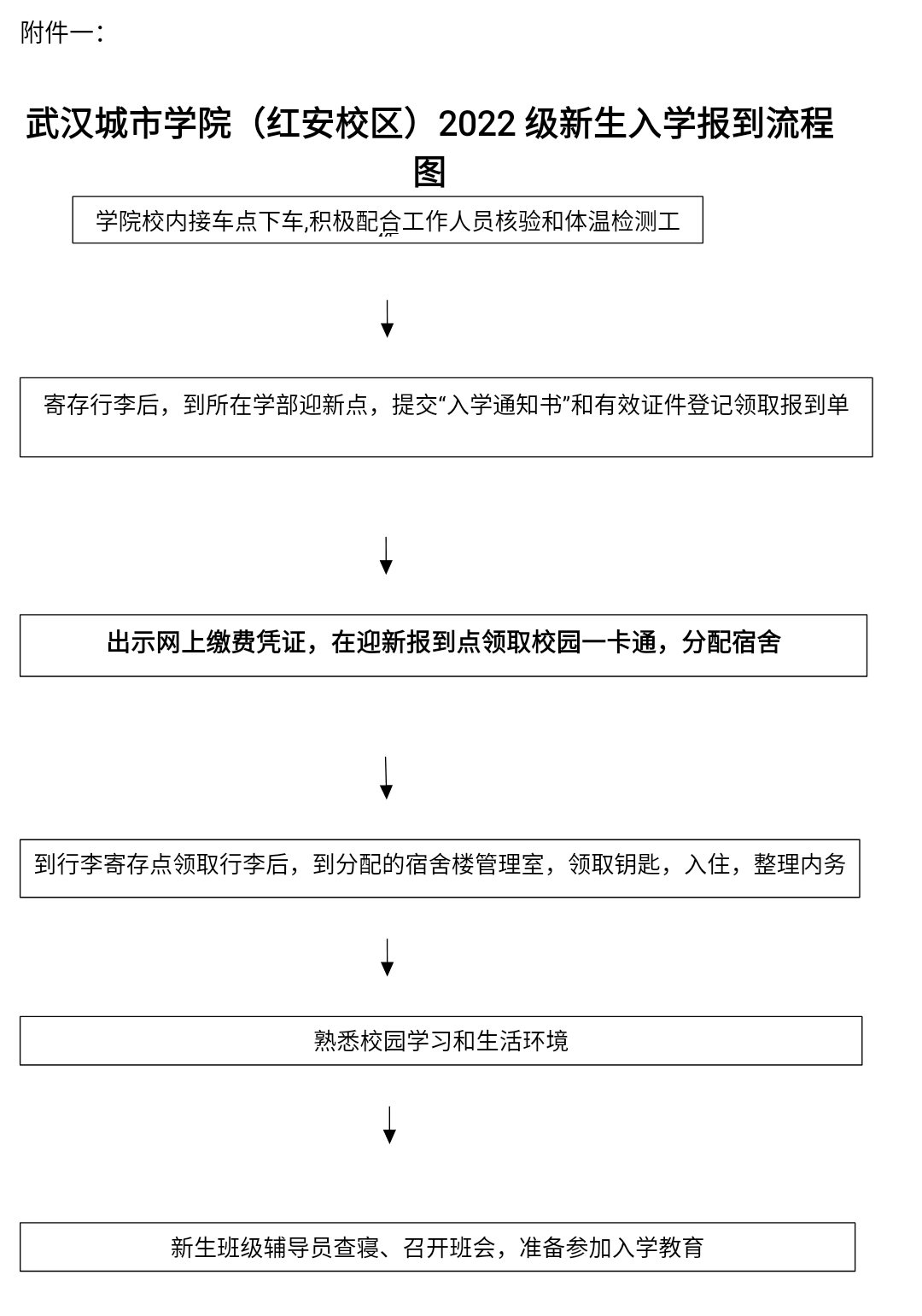 附件一：

武汉城市学院（红安校区）2022 级新生入学报到流程图

学院校内接车点下车,积极配合工作人员核验和体温检测工

寄存行李后，到所在学部迎新点，提交“入学通知书”和有效证件登记领取报到单

出示网上缴费凭证，在迎新报到点领取校园一卡通，分配宿舍

到行李寄存点领取行李后，到分配的宿舍楼管理室，领取钥匙，入住，整理内务

熟悉校园学习和生活环境

新生班级辅导员查寝、召开班会，准备参加入学教育